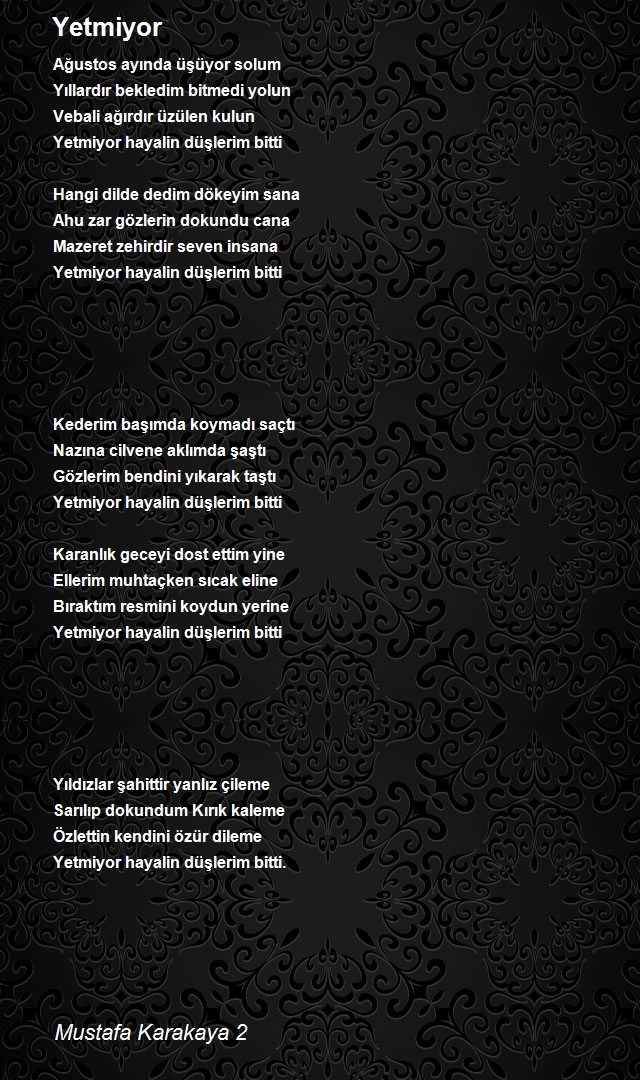 Yetmiyor

Ağustos ayında üşüyor solum
Yıllardır bekledim bitmedi yolun
Vebali ağırdır üzülen kulun
Yetmiyor hayalin düşlerim bitti

Hangi dilde dedim dökeyim sana
Ahu zar gözlerin dokundu cana
Mazeret zehirdir seven insana
Yetmiyor hayalin düşlerim bitti

Kederim başımda koymadı saçtı
Nazına cilvene aklımda şaştı
Gözlerim bendini yıkarak taştı
Yetmiyor hayalin düşlerim bitti

Karanlık geceyi dost ettim yine
Ellerim muhtaçken sıcak eline
Bıraktım resmini koydun yerine
Yetmiyor hayalin düşlerim bitti

Yıldızlar şahittir yanlız çileme
Sarılıp dokundum Kırık kaleme
Özlettin kendini özür dileme
Yetmiyor hayalin düşlerim bitti.

Mustafa Karakaya 2